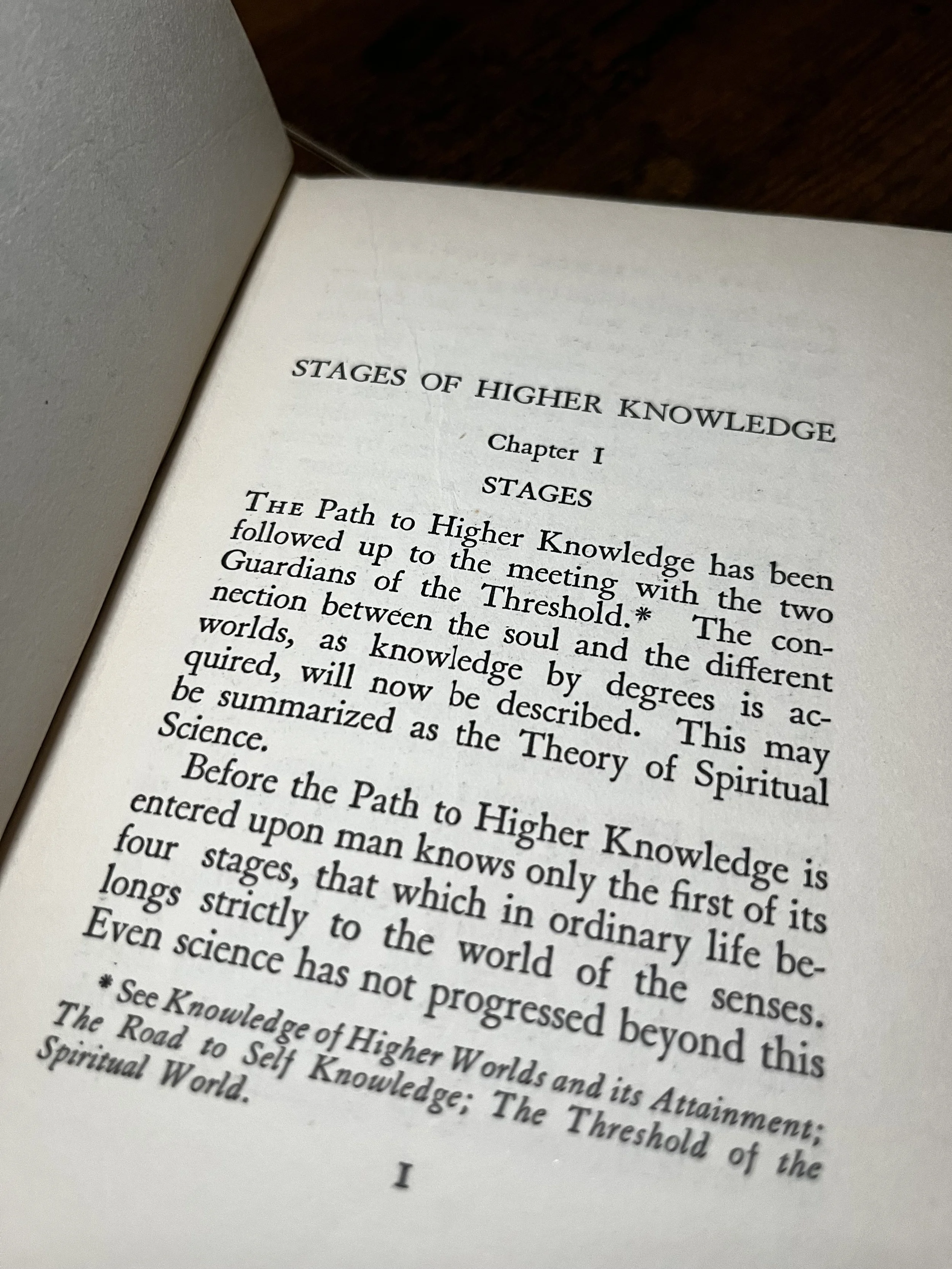 STAGES OF HIGHER KNOWLEDGE

Chapter I

STAGES

THE Path to Higher Knowledge has been followed up to the meeting with the two Guardians of the Threshold.* The connection between the soul and the different worlds, as knowledge by degrees is acquired, will now be described. This may be summarized as the Theory of Spiritual Science.

Before the Path to Higher Knowledge is entered upon man knows only the first of its four stages, that which in ordinary life belongs strictly to the world of the senses. Even science has not progressed beyond this

* See Knowledge of Higher Worlds and its Attainment; The Road to Self Knowledge; The Threshold of the Spiritual World.

I